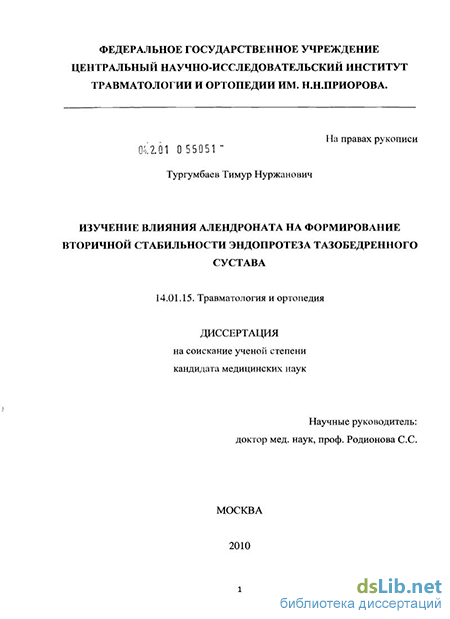 ФЕДЕРАЛЬНОЕ ГОСУДАРСТВЕННОЕ УЧРЕЖДЕНИЕ
ЦЕНТРАЛЬНЫЙ НАУЧНО-ИССЛЕДОВАТЕЛЬСКИЙ ИНСТИТУТ
ТРАВМАТОЛОГИИ И ОРТОПЕДИИ ИМ. Н.Н.ПРИОРОВА.

На правах рукописи

04.2.01 0 55051 -

Тургумбаев Тимур Нуржанович

ИЗУЧЕНИЕ ВЛИЯНИЯ АЛЕНДРОНАТА НА ФОРМИРОВАНИЕ ВТОРИЧНОЙ СТАБИЛЬНОСТИ ЭНДОПРОТЕЗА ТАЗОБЕДРЕННОГО СУСТАВА

14.01.15. Травматология и ортопедия

ДИССЕРТАЦИЯ
на соискание ученой степени
кандидата медицинских наук

Научные руководитель:
доктор мед. наук, проф. Родионова С.С.

МОСКВА

2010

1

dsLib.net
библиотека диссертаций